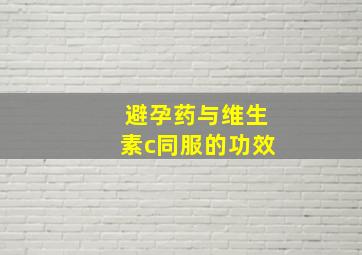 避孕药与维生素c同服的功效